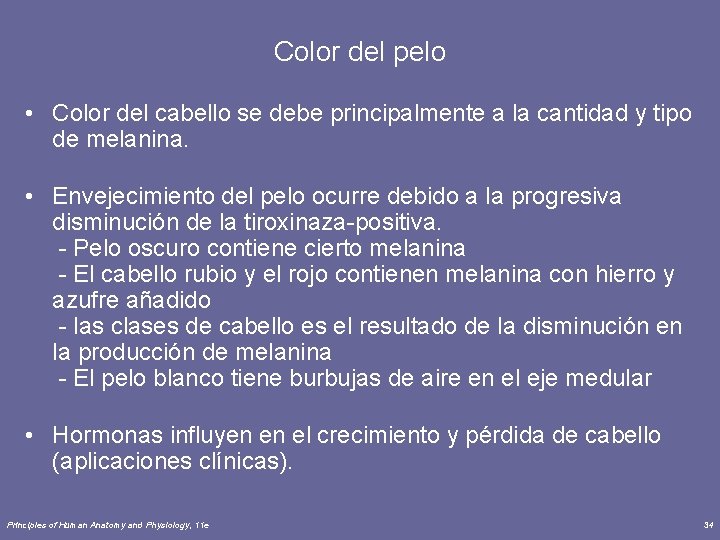 Color del pelo

• Color del cabello se debe principalmente a la cantidad y tipo de melanina.

• Envejecimiento del pelo ocurre debido a la progresiva disminución de la tiroxinaza-positiva.
- Pelo oscuro contiene cierto melanina
- El cabello rubio y el rojo contienen melanina con hierro y azufre añadido
- las clases de cabello es el resultado de la disminución en la producción de melanina
- El pelo blanco tiene burbujas de aire en el eje medular

• Hormonas influyen en el crecimiento y pérdida de cabello (aplicaciones clínicas).

Principles of Human Anatomy and Physiology, 11e

34